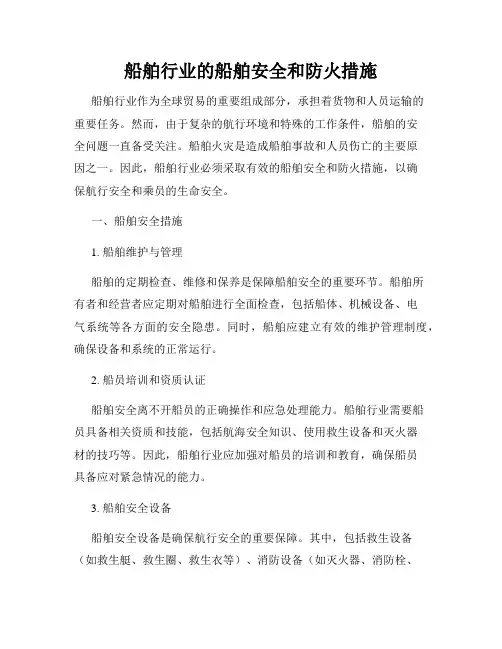 船舶行业的船舶安全和防火措施

船舶行业作为全球贸易的重要组成部分，承担着货物和人员运输的重要任务。然而，由于复杂的航行环境和特殊的工作条件，船舶的安全问题一直备受关注。船舶火灾是造成船舶事故和人员伤亡的主要原因之一。因此，船舶行业必须采取有效的船舶安全和防火措施，以确保航行安全和乘员的生命安全。

一、船舶安全措施

1. 船舶维护与管理

船舶的定期检查、维修和保养是保障船舶安全的重要环节。船舶所有者和经营者应定期对船舶进行全面检查，包括船体、机械设备、电气系统等各方面的安全隐患。同时，船舶应建立有效的维护管理制度，确保设备和系统的正常运行。

2. 船员培训和资质认证

船舶安全离不开船员的正确操作和应急处理能力。船舶行业需要船员具备相关资质和技能，包括航海安全知识、使用救生设备和灭火器材的技巧等。因此，船舶行业应加强对船员的培训和教育，确保船员具备应对紧急情况的能力。

3. 船舶安全设备

船舶安全设备是确保航行安全的重要保障。其中，包括救生设备（如救生艇、救生圈、救生衣等）、消防设备（如灭火器、消防栓、